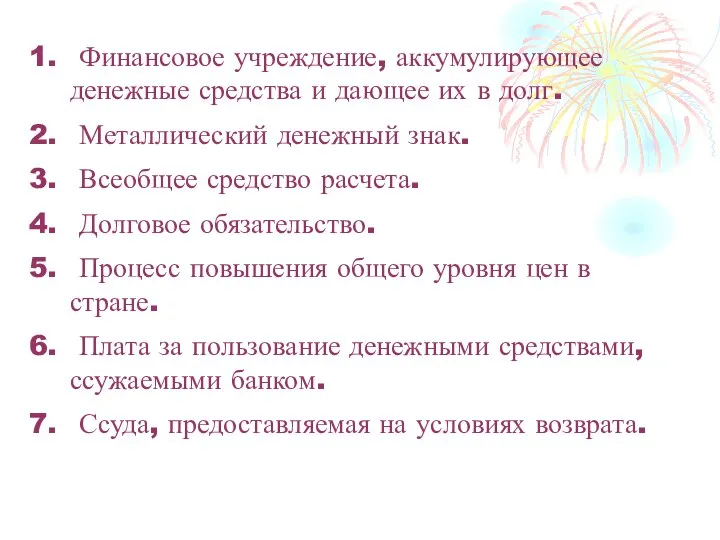 1. Финансовое учреждение, аккумулирующее денежные средства и дающее их в долг.

2. Металлический денежный знак.

3. Всеобщее средство расчета.

4. Долговое обязательство.

5. Процесс повышения общего уровня цен в стране.

6. Плата за пользование денежными средствами, ссужаемыми банком.

7. Ссуда, предоставляемая на условиях возврата.